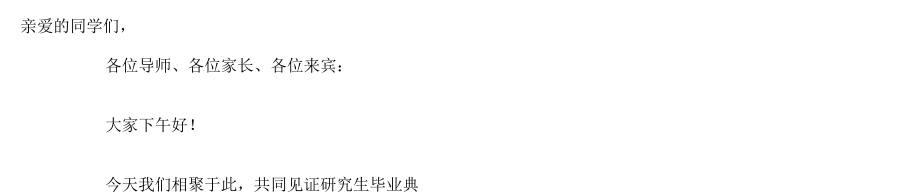 亲爱的同学们，

各位导师、各位家长、各位来宾：

大家下午好！

今天我们相聚于此，共同见证研究生毕业典